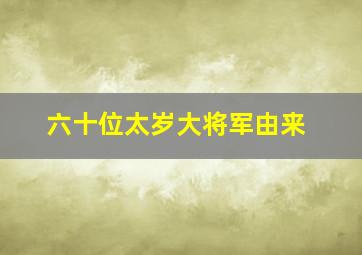 六十位太岁大将军由来